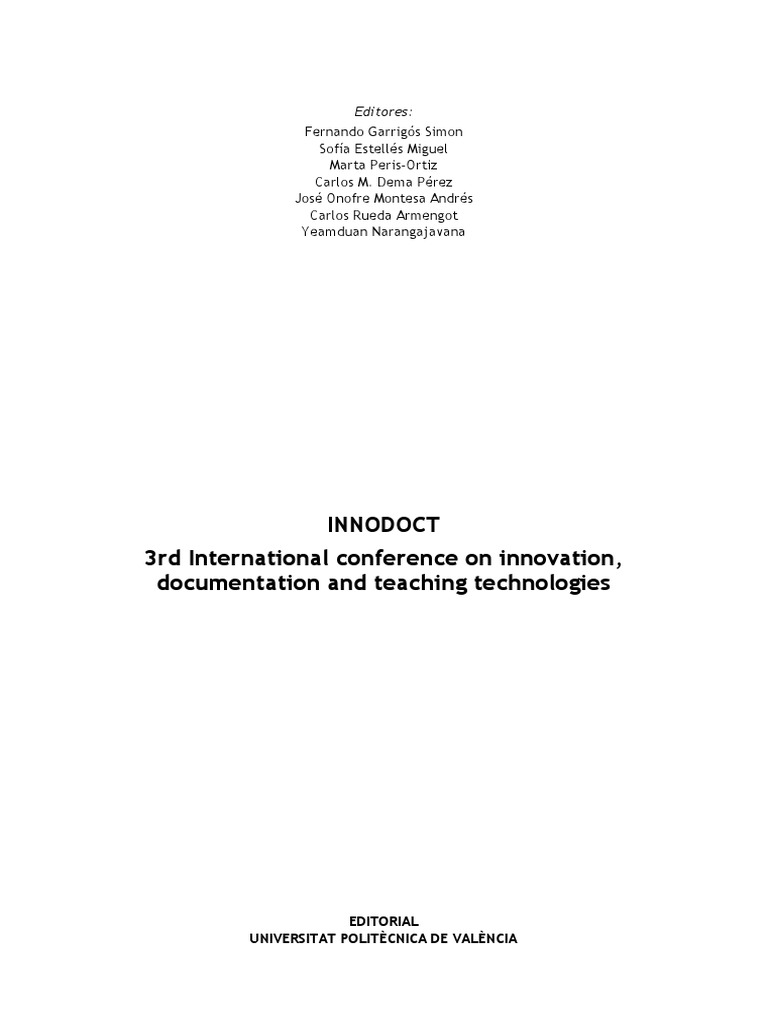 Editores:
Fernando Garrigós Simon
Sofía Estellés Miguel
Marta Peris-Ortiz
Carlos M. Dema Pérez
José Onofre Montesa Andrés
Carlos Rueda Armengot
Yeamduan Narangajavana

INNODOCT

3rd International conference on innovation, documentation and teaching technologies

EDITORIAL
UNIVERSITAT POLITÈCNICA DE VALÈNCIA